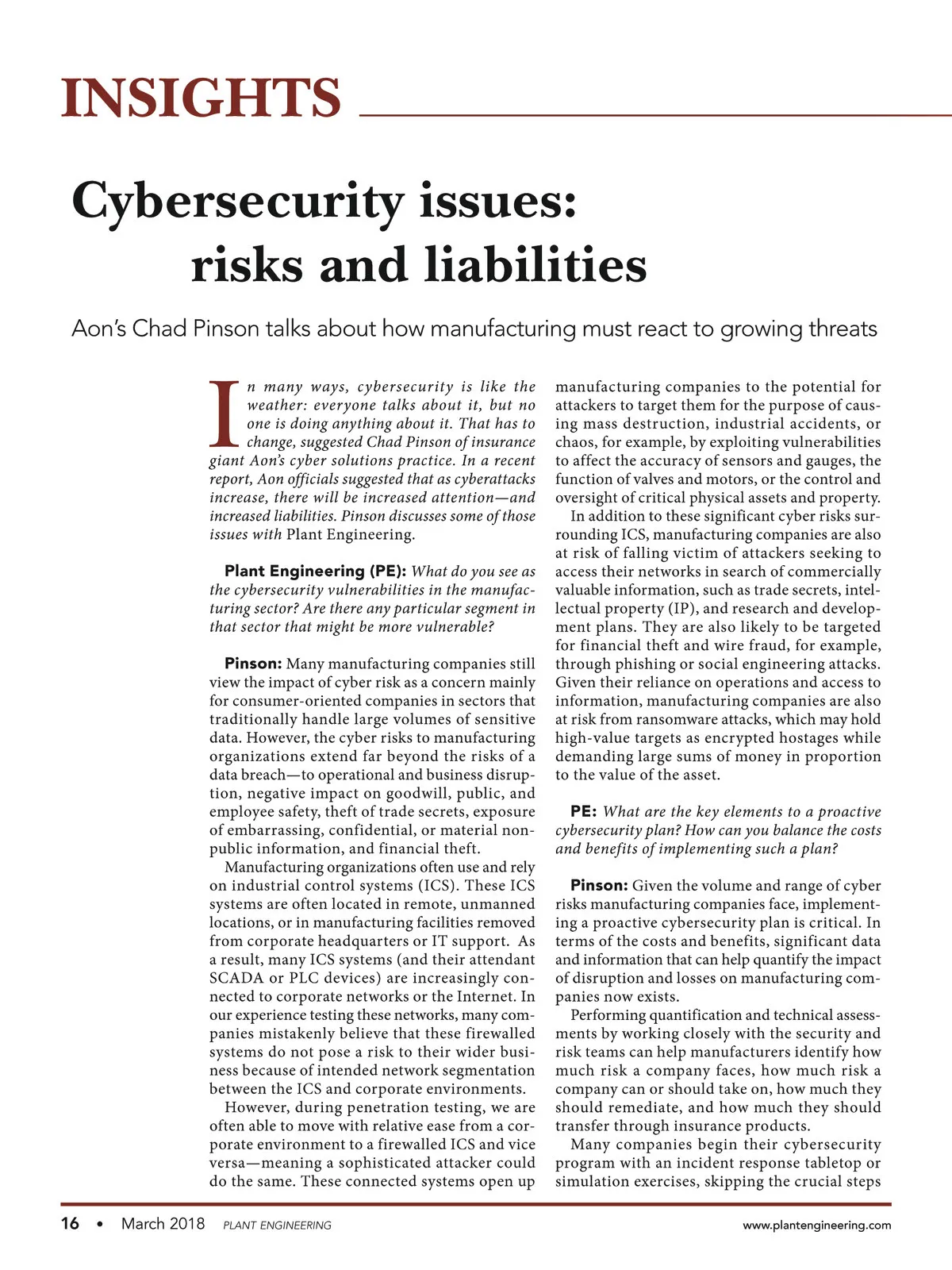 INSIGHTS

Cybersecurity issues: risks and liabilities

Aon's Chad Pinson talks about how manufacturing must react to growing threats

In many ways, cybersecurity is like the weather: everyone talks about it, but no one is doing anything about it. That has to change, suggested Chad Pinson of insurance giant Aon's cyber solutions practice. In a recent report, Aon officials suggested that as cyberattacks increase, there will be increased attention—and increased liabilities. Pinson discusses some of those issues with Plant Engineering.

Plant Engineering (PE): What do you see as the cybersecurity vulnerabilities in the manufacturing sector? Are there any particular segment in that sector that might be more vulnerable?

Pinson: Many manufacturing companies still view the impact of cyber risk as a concern mainly for consumer-oriented companies in sectors that traditionally handle large volumes of sensitive data. However, the cyber risks to manufacturing organizations extend far beyond the risks of a data breach—to operational and business disruption, negative impact on goodwill, public, and employee safety, theft of trade secrets, exposure of embarrassing, confidential, or material nonpublic information, and financial theft.

Manufacturing organizations often use and rely on industrial control systems (ICS). These ICS systems are often located in remote, unmanned locations, or in manufacturing facilities removed from corporate headquarters or IT support. As a result, many ICS systems (and their attendant SCADA or PLC devices) are increasingly connected to corporate networks or the Internet. In our experience testing these networks, many companies mistakenly believe that these firewalled systems do not pose a risk to their wider business because of intended network segmentation between the ICS and corporate environments.

However, during penetration testing, we are often able to move with relative ease from a corporate environment to a firewalled ICS and vice versa—meaning a sophisticated attacker could do the same. These connected systems open up manufacturing companies to the potential for attackers to target them for the purpose of causing mass destruction, industrial accidents, or chaos, for example, by exploiting vulnerabilities to affect the accuracy of sensors and gauges, the function of valves and motors, or the control and oversight of critical physical assets and property.

In addition to these significant cyber risks surrounding ICS, manufacturing companies are also at risk of falling victim of attackers seeking to access their networks in search of commercially valuable information, such as trade secrets, intellectual property (IP), and research and development plans. They are also likely to be targeted for financial theft and wire fraud, for example, through phishing or social engineering attacks. Given their reliance on operations and access to information, manufacturing companies are also at risk from ransomware attacks, which may hold high-value targets as encrypted hostages while demanding large sums of money in proportion to the value of the asset.

PE: What are the key elements to a proactive cybersecurity plan? How can you balance the costs and benefits of implementing such a plan?

Pinson: Given the volume and range of cyber risks manufacturing companies face, implementing a proactive cybersecurity plan is critical. In terms of the costs and benefits, significant data and information that can help quantify the impact of disruption and losses on manufacturing companies now exists.

Performing quantification and technical assessments by working closely with the security and risk teams can help manufacturers identify how much risk a company faces, how much risk a company can or should take on, how much they should remediate, and how much they should transfer through insurance products.

Many companies begin their cybersecurity program with an incident response tabletop or simulation exercises, skipping the crucial steps

16 • March 2018 PLANT ENGINEERING www.plantengineering.com